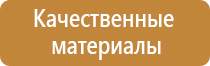 Качественные материалы